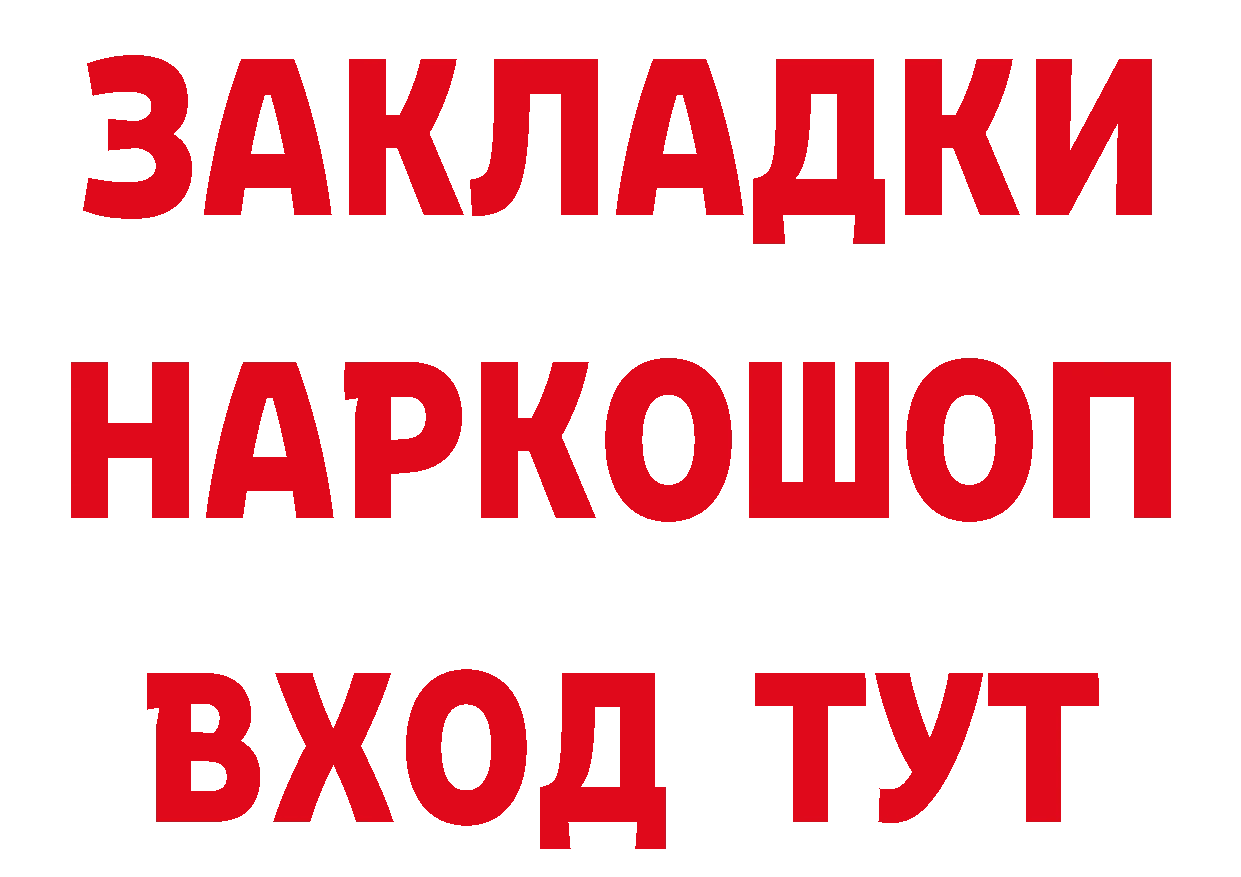 ЗАКЛАДКИ НАРКОШОП ВХОД ТУТ